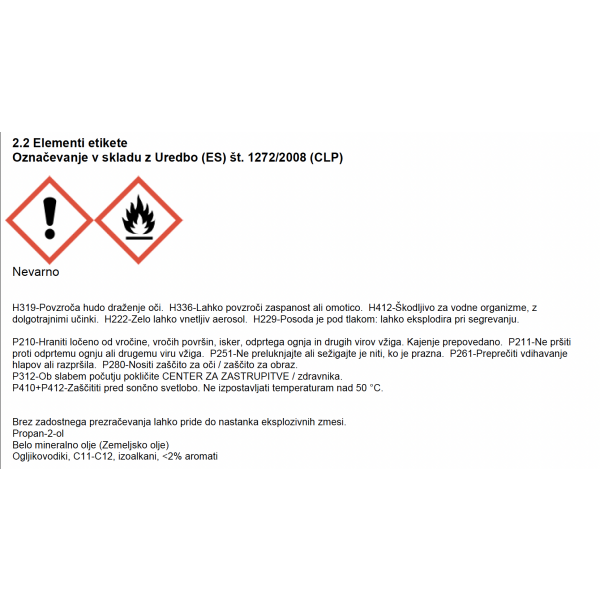 2.2 Elementi etikete
Označevanje v skladu z Uredbo (ES) št. 1272/2008 (CLP)

Nevarno

H319-Povzroča hudo draženje oči. H336-Lahko povzroči zaspanost ali omotico. H412-Škodljivo za vodne organizme, z dolgotrajnimi učinki. H222-Zelo lahko vnetljiv aerosol. H229-Posoda je pod tlakom: lahko eksplodira pri segrevanju.

P210-Hraniti ločeno od vročine, vročih površin, isker, odprtega ognja in drugih virov vžiga. Kajenje prepovedano. P211-Ne pršiti proti odprtemu ognju ali drugemu viru vžiga. P251-Ne preluknjajte ali sežigajte je niti, ko je prazna. P261-Preprečiti vdihavanje hlapov ali razpršila. P280-Nositi zaščito za oči / zaščito za obraz.
P312-Ob slabem počutju pokličite CENTER ZA ZASTRUPITVE / zdravnika.
P410+P412-Zaščititi pred sončno svetlobo. Ne izpostavljati temperaturam nad 50 °C.

Brez zadostnega prezračevanja lahko pride do nastanka eksplozivnih zmesi.
Propan-2-ol
Belo mineralno olje (Zemeljsko olje)
Ogljikovodiki, C11-C12, izoalkani, <2% aromati